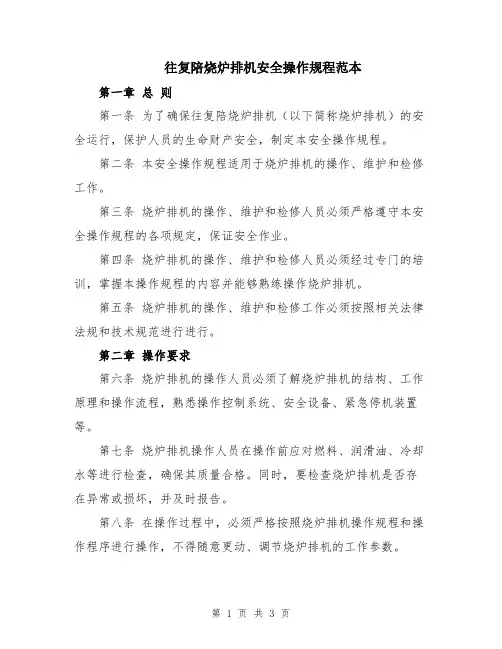 往复陪烧炉排机安全操作规程范本

第一章 总 则

第一条 为了确保往复陪烧炉排机（以下简称烧炉排机）的安全运行，保护人员的生命财产安全，制定本安全操作规程。

第二条 本安全操作规程适用于烧炉排机的操作、维护和检修工作。

第三条 烧炉排机的操作、维护和检修人员必须严格遵守本安全操作规程的各项规定，保证安全作业。

第四条 烧炉排机的操作、维护和检修人员必须经过专门的培训，掌握本操作规程的内容并能够熟练操作烧炉排机。

第五条 烧炉排机的操作、维护和检修工作必须按照相关法律法规和技术规范进行进行。

第二章 操作要求

第六条 烧炉排机的操作人员必须了解烧炉排机的结构、工作原理和操作流程，熟悉操作控制系统、安全设备、紧急停机装置等。

第七条 烧炉排机操作人员在操作前应对燃料、润滑油、冷却水等进行检查，确保其质量合格。同时，要检查烧炉排机是否存在异常或损坏，并及时报告。

第八条 在操作过程中，必须严格按照烧炉排机操作规程和操作程序进行操作，不得随意更动、调节烧炉排机的工作参数。

第 1 页 共 3 页